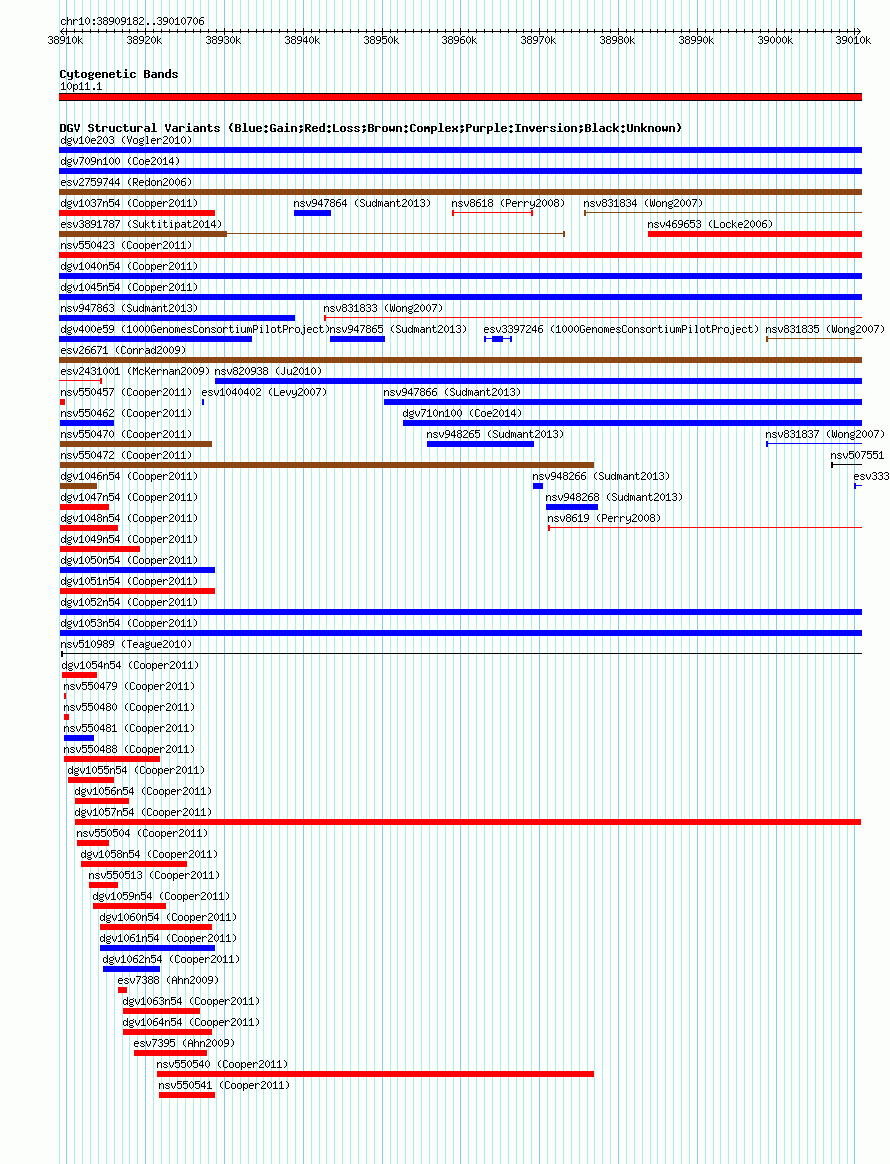 chr10:38909182..39010706

38910k 38920k 38930k 38940k 38950k 38960k 38970k 38980k 38990k 39000k 39010k

Cytogenetic Bands
10p11.1

DGV Structural Variants (Blue:Gain;Red:Loss;Brown:Complex;Purple:Inversion;Black:Unknown)
dgv10e203 (Vogler2010)
dgv709n100 (Coe2014)
esv2759744 (Redon2006)
dgv1037n54 (Cooper2011)
nsv947864 (Sudmant2013)
nsv8618 (Perry2008)
nsv831834 (Wong2007)
esv3891787 (Suktitipat2014)
nsv469653 (Locke2006)
nsv550423 (Cooper2011)
dgv1040n54 (Cooper2011)
dgv1045n54 (Cooper2011)
nsv947863 (Sudmant2013)
nsv831833 (Wong2007)
dgv400e59 (1000GenomesConsortiumPilotProject)
nsv947865 (Sudmant2013)
esv3397246 (1000GenomesConsortiumPilotProject)
nsv831835 (Wong2007)
esv26671 (Conrad2009)
esv2431001 (McKernan2009)
nsv820938 (Ju2010)
nsv550457 (Cooper2011)
esv1040402 (Levy2007)
nsv947866 (Sudmant2013)
nsv550462 (Cooper2011)
dgv710n100 (Coe2014)
nsv550470 (Cooper2011)
nsv948265 (Sudmant2013)
nsv831837 (Wong2007)
nsv550472 (Cooper2011)
nsv507551
dgv1046n54 (Cooper2011)
nsv948266 (Sudmant2013)
esv333
dgv1047n54 (Cooper2011)
nsv948268 (Sudmant2013)
dgv1048n54 (Cooper2011)
nsv8619 (Perry2008)
dgv1049n54 (Cooper2011)
dgv1050n54 (Cooper2011)
dgv1051n54 (Cooper2011)
dgv1052n54 (Cooper2011)
dgv1053n54 (Cooper2011)
nsv510989 (Teague2010)
dgv1054n54 (Cooper2011)
nsv550479 (Cooper2011)
nsv550480 (Cooper2011)
nsv550481 (Cooper2011)
nsv550488 (Cooper2011)
dgv1055n54 (Cooper2011)
dgv1056n54 (Cooper2011)
dgv1057n54 (Cooper2011)
nsv550504 (Cooper2011)
dgv1058n54 (Cooper2011)
nsv550513 (Cooper2011)
dgv1059n54 (Cooper2011)
dgv1060n54 (Cooper2011)
dgv1061n54 (Cooper2011)
dgv1062n54 (Cooper2011)
esv7388 (Ahn2009)
dgv1063n54 (Cooper2011)
dgv1064n54 (Cooper2011)
esv7395 (Ahn2009)
nsv550540 (Cooper2011)
nsv550541 (Cooper2011)